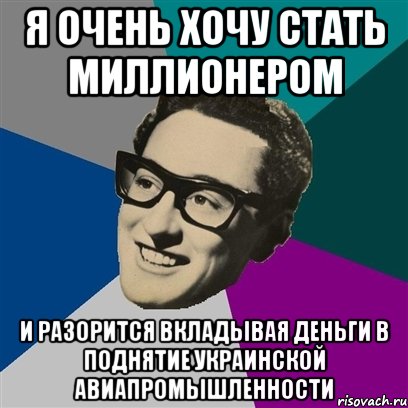 Я ОЧЕНЬ ХОЧУ СТАТЬ МИЛЛИОНЕРОМ

И РАЗОРИТСЯ ВКЛАДЫВАЯ ДЕНЬГИ В ПОДНЯТИЕ УКРАИНСКОЙ АВИАПРОМЫШЛЕННОСТИ

risovach.ru